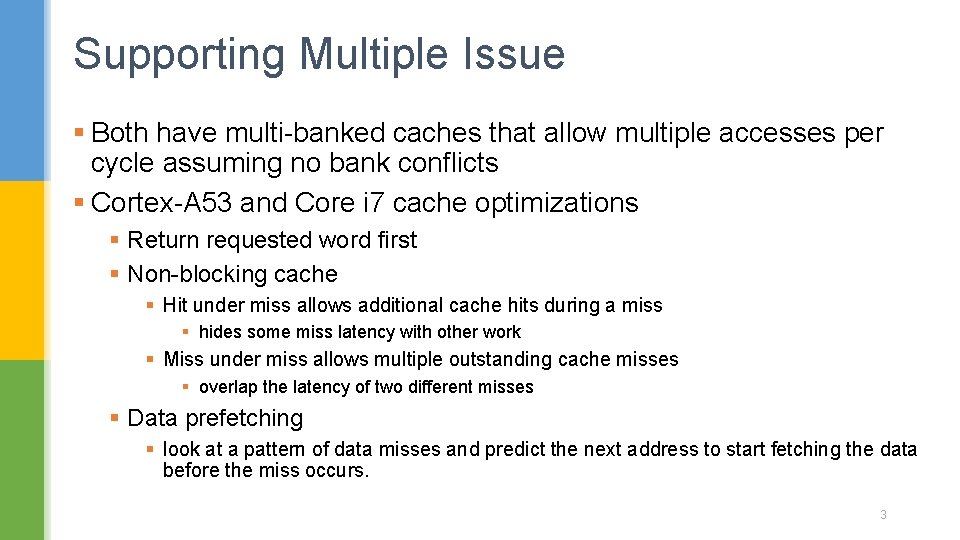 Supporting Multiple Issue

▪ Both have multi-banked caches that allow multiple accesses per cycle assuming no bank conflicts

▪ Cortex-A53 and Core i7 cache optimizations

▪ Return requested word first

▪ Non-blocking cache

▪ Hit under miss allows additional cache hits during a miss

▪ hides some miss latency with other work

▪ Miss under miss allows multiple outstanding cache misses

▪ overlap the latency of two different misses

▪ Data prefetching

▪ look at a pattern of data misses and predict the next address to start fetching the data before the miss occurs.

3